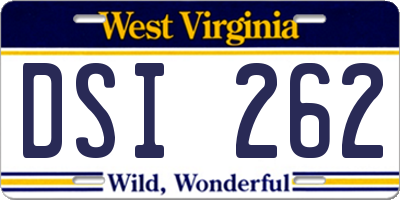 West Virginia

DSI 262

Wild, Wonderful